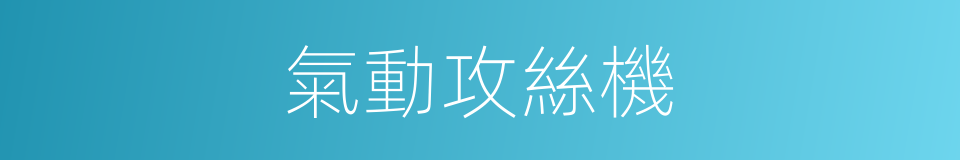 氣動攻絲機